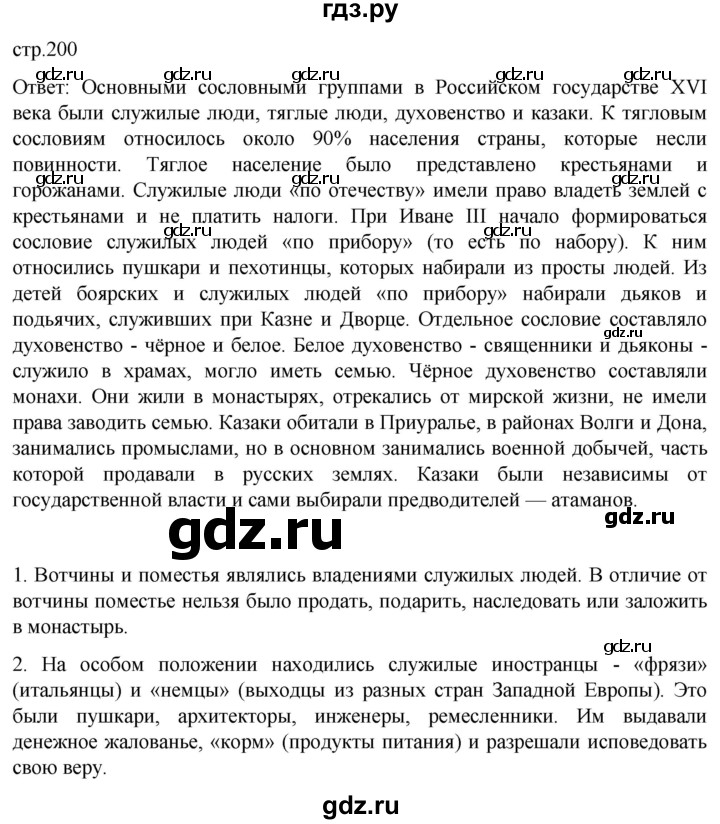 гдз.ру

стр.200

Ответ: Основными сословными группами в Российском государстве XVI века были служилые люди, тяглые люди, духовенство и казаки. К тягловым сословиям относилось около 90% населения страны, которые несли повинности. Тяглое население было представлено крестьянами и горожанами. Служилые люди «по отечеству» имели право владеть землей с крестьянами и не платить налоги. При Иване III начало формироваться сословие служилых людей «по прибору» (то есть по набору). К ним относились пушкари и пехотинцы, которых набирали из просты людей. Из детей боярских и служилых людей «по прибору» набирали дьяков и подьячих, служивших при Казне и Дворце. Отдельное сословие составляло духовенство - чёрное и белое. Белое духовенство - священники и дьяконы - служило в храмах, могло иметь семью. Чёрное духовенство составляли монахи. Они жили в монастырях, отрекались от мирской жизни, не имели права заводить семью. Казаки обитали в Приуралье, в районах Волги и Дона, занимались промыслами, но в основном занимались военной добычей, часть которой продавали в русских землях. Казаки были независимы от государственной власти и сами выбирали предводителей — атаманов.

1. Вотчины и поместья являлись владениями служилых людей. В отличие от вотчины поместье нельзя было продать, подарить, наследовать или заложить в монастырь.

2. На особом положении находились служилые иностранцы - «фрязи» (итальянцы) и «немцы» (выходцы из разных стран Западной Европы). Это были пушкари, архитекторы, инженеры, ремесленники. Им выдавали денежное жалованье, «корм» (продукты питания) и разрешали исповедовать свою веру.

gdz.ru